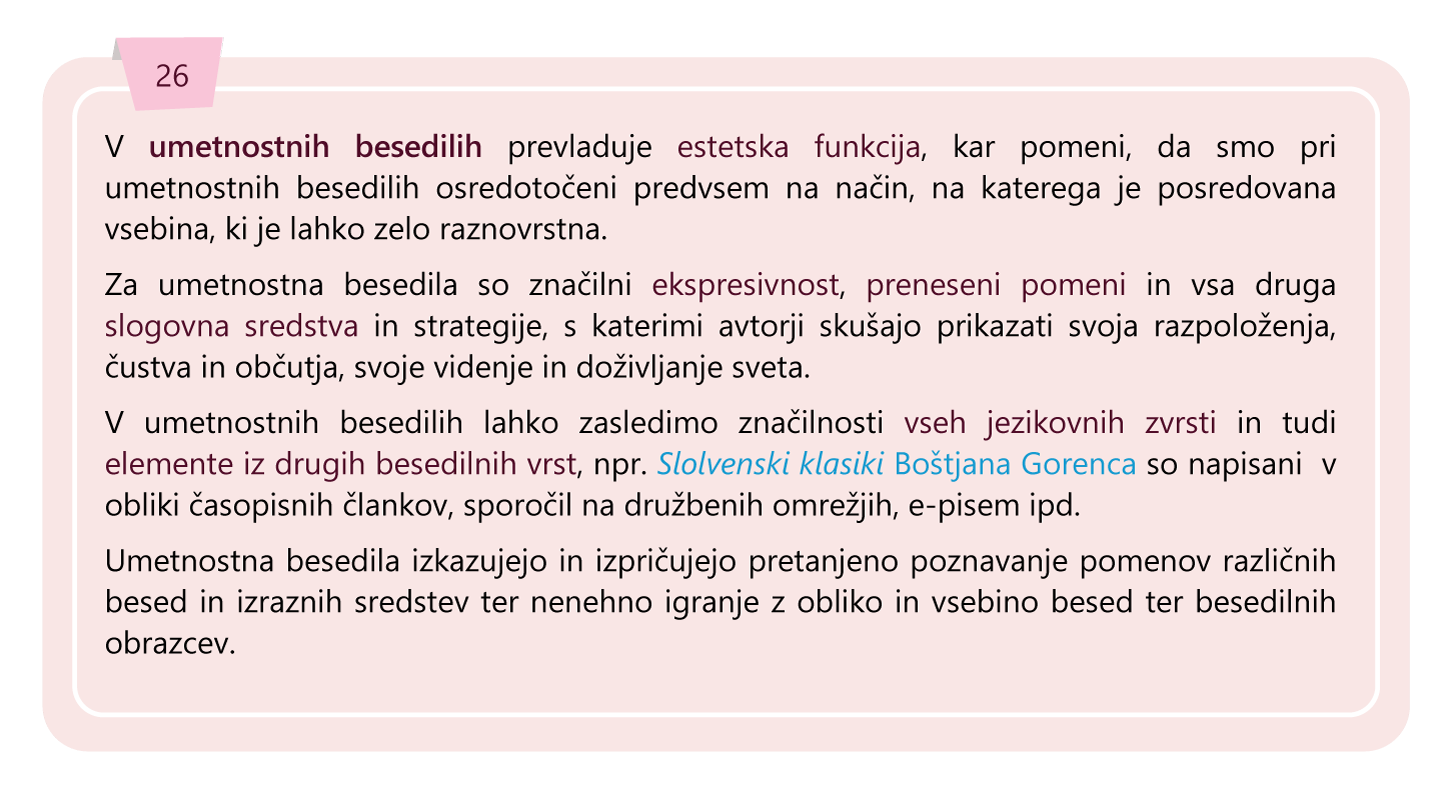 26

V umetnostnih besedilih prevladuje estetska funkcija, kar pomeni, da smo pri umetnostnih besedilih osredotočeni predvsem na način, na katerega je posredovana vsebina, ki je lahko zelo raznovrstna.

Za umetnostna besedila so značilni ekspresivnost, preneseni pomeni in vsa druga slogovna sredstva in strategije, s katerimi avtorji skušajo prikazati svoja razpoloženja, čustva in občutja, svoje videnje in doživljanje sveta.

V umetnostnih besedilih lahko zasledimo značilnosti vseh jezikovnih zvrsti in tudi elemente iz drugih besedilnih vrst, npr. Slolvenski klasiki Boštjana Gorenca so napisani v obliki časopisnih člankov, sporočil na družbenih omrežjih, e-pisem ipd.

Umetnostna besedila izkazujejo in izpričujejo pretanjeno poznavanje pomenov različnih besed in izraznih sredstev ter nenehno igranje z obliko in vsebino besed ter besedilnih obrazcev.